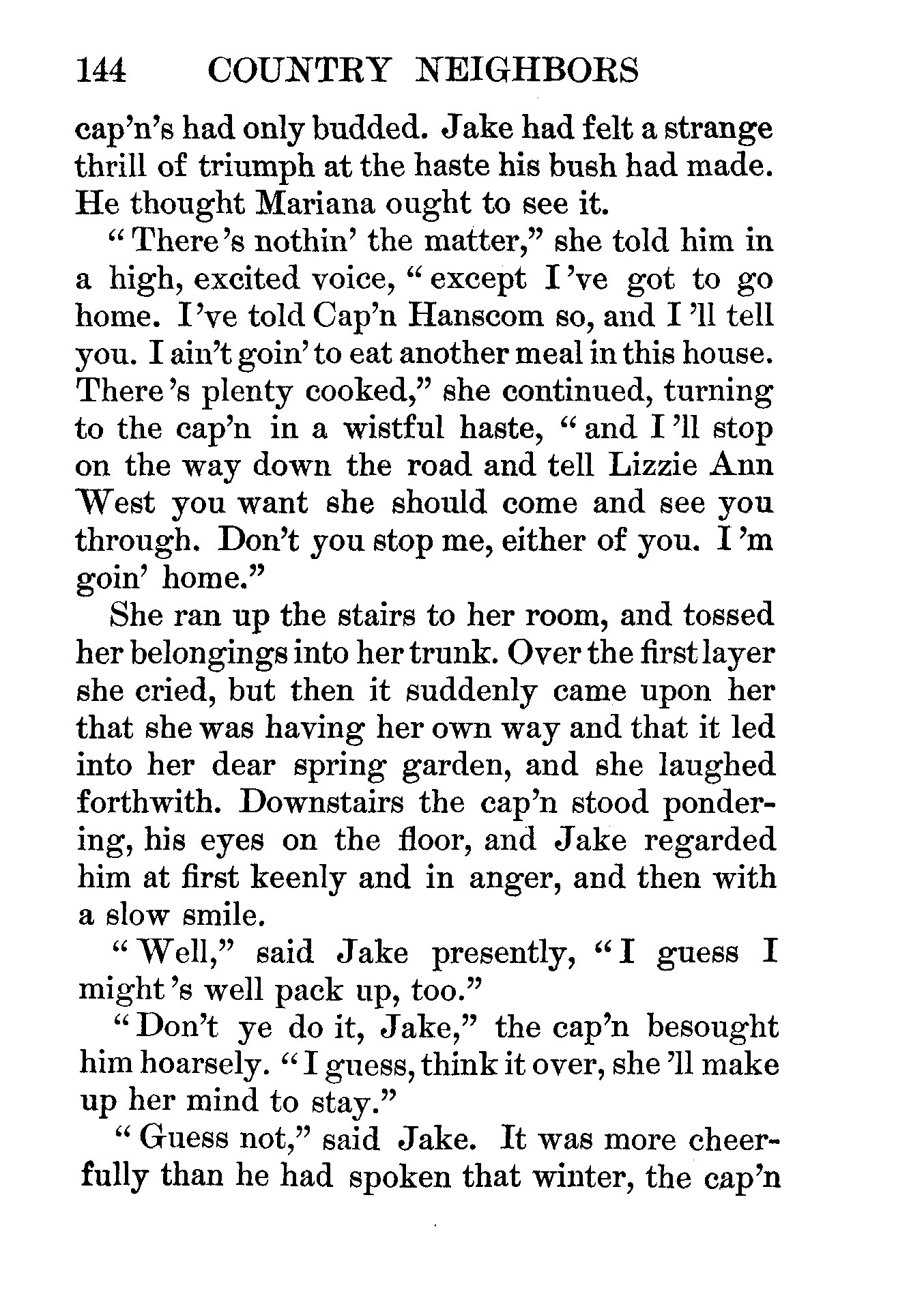 144 COUNTRY NEIGHBORS

cap'n's had only budded. Jake had felt a strange thrill of triumph at the haste his bush had made. He thought Mariana ought to see it.

"There's nothin' the matter," she told him in a high, excited voice, "except I've got to go home. I've told Cap'n Hanscom so, and I'll tell you. I ain't goin' to eat another meal in this house. There's plenty cooked," she continued, turning to the cap'n in a wistful haste, "and I'll stop on the way down the road and tell Lizzie Ann West you want she should come and see you through. Don't you stop me, either of you. I'm goin' home."

She ran up the stairs to her room, and tossed her belongings into her trunk. Over the first layer she cried, but then it suddenly came upon her that she was having her own way and that it led into her dear spring garden, and she laughed forthwith. Downstairs the cap'n stood pondering, his eyes on the floor, and Jake regarded him at first keenly and in anger, and then with a slow smile.

"Well," said Jake presently, "I guess I might's well pack up, too."

"Don't ye do it, Jake," the cap'n besought him hoarsely. "I guess, think it over, she'll make up her mind to stay."

"Guess not," said Jake. It was more cheerfully than he had spoken that winter, the cap'n